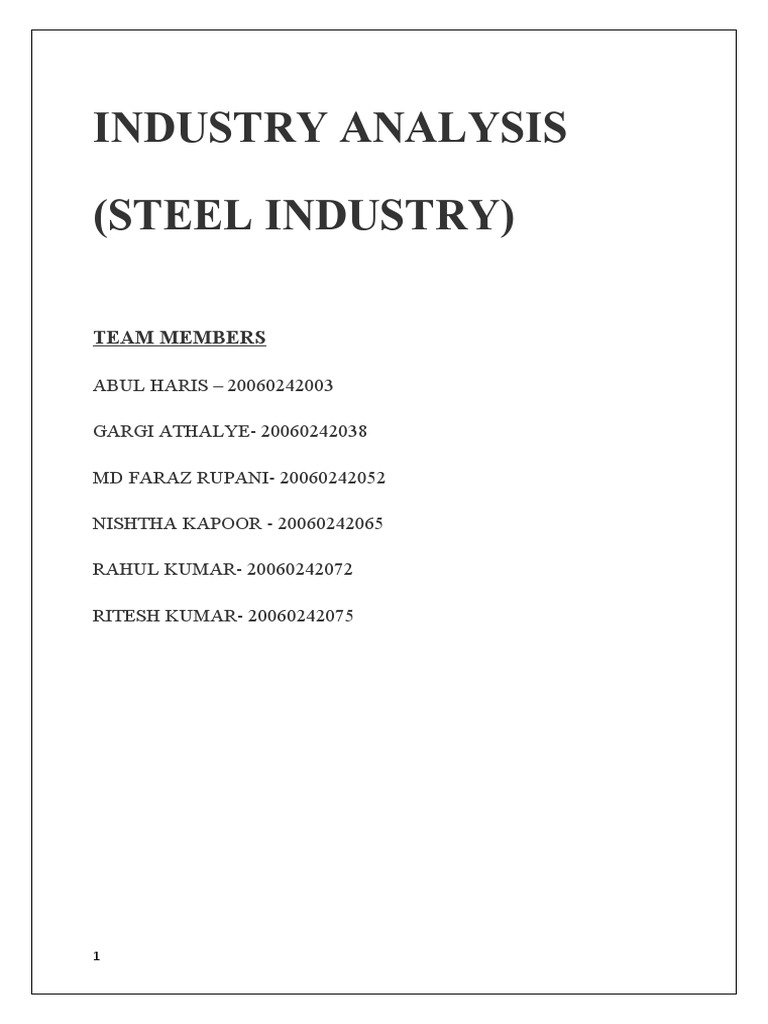 INDUSTRY ANALYSIS

(STEEL INDUSTRY)

TEAM MEMBERS

ABUL HARIS – 20060242003

GARGI ATHALYE- 20060242038

MD FARAZ RUPANI- 20060242052

NISHTHA KAPOOR - 20060242065

RAHUL KUMAR- 20060242072

RITESH KUMAR- 20060242075

1